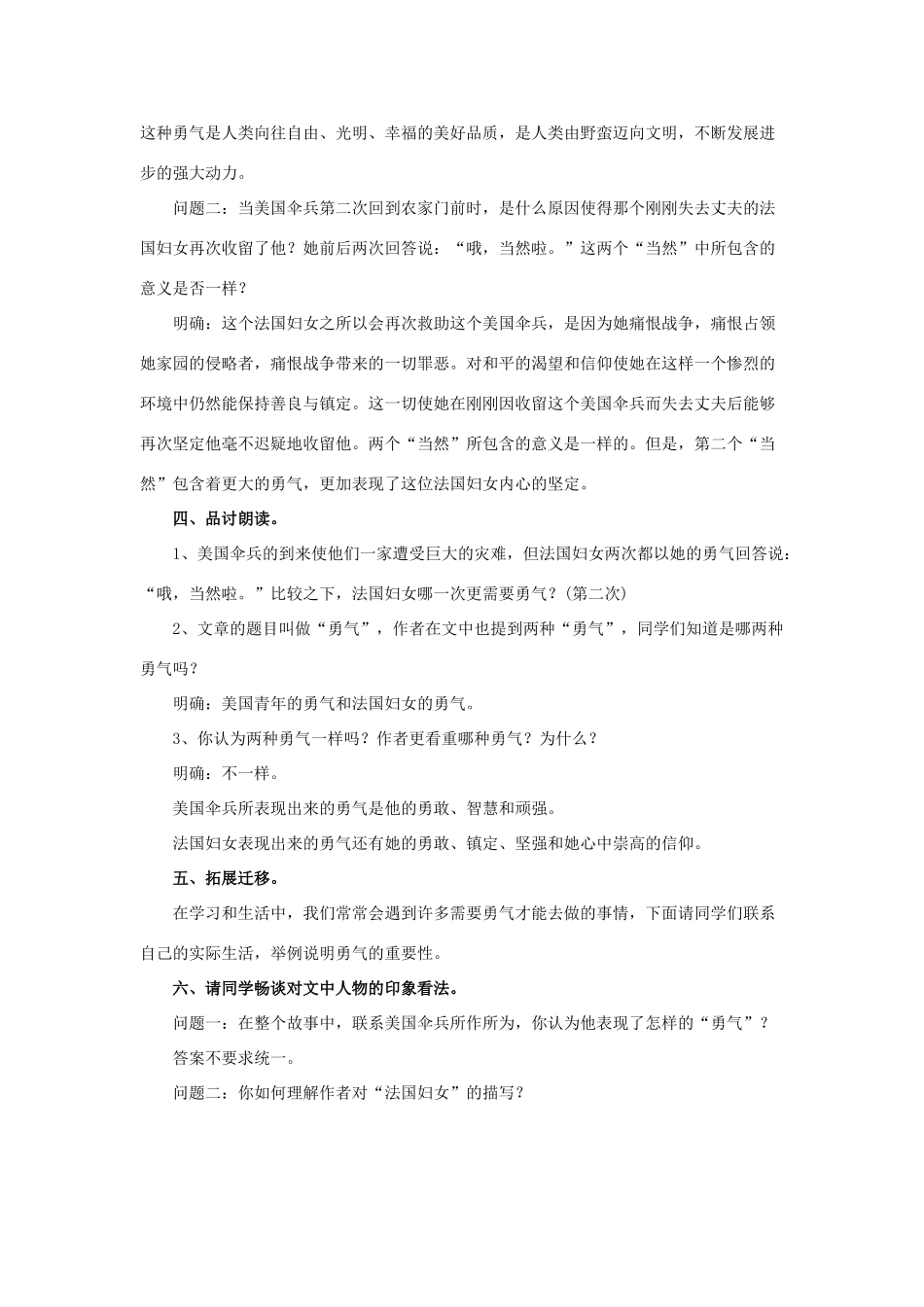 这种勇气是人类向往自由、光明、幸福的美好品质，是人类由野蛮迈向文明，不断发展进步的强大动力。

问题二：当美国伞兵第二次回到农家门前时，是什么原因使得那个刚刚失去丈夫的法国妇女再次收留了他？她前后两次回答说：“哦，当然啦。”这两个“当然”中所包含的意义是否一样？

明确：这个法国妇女之所以会再次救助这个美国伞兵，是因为她痛恨战争，痛恨占领她家园的侵略者，痛恨战争带来的一切罪恶。对和平的渴望和信仰使她在这样一个惨烈的环境中仍然能保持善良与镇定。这一切使她在刚刚因收留这个美国伞兵而失去丈夫后能够再次坚定他毫不迟疑地收留他。两个“当然”所包含的意义是一样的。但是，第二个“当然”包含着更大的勇气，更加表现了这位法国妇女内心的坚定。

四、品讨朗读。

1、美国伞兵的到来使他们一家遭受巨大的灾难，但法国妇女两次都以她的勇气回答说：“哦，当然啦。”比较之下，法国妇女哪一次更需要勇气？(第二次)

2、文章的题目叫做“勇气”，作者在文中也提到两种“勇气”，同学们知道是哪两种勇气吗？

明确：美国青年的勇气和法国妇女的勇气。

3、你认为两种勇气一样吗？作者更看重哪种勇气？为什么？

明确：不一样。

美国伞兵所表现出来的勇气是他的勇敢、智慧和顽强。

法国妇女表现出来的勇气还有她的勇敢、镇定、坚强和她心中崇高的信仰。

五、拓展迁移。

在学习和生活中，我们常常会遇到许多需要勇气才能去做的事情，下面请同学们联系自己的实际生活，举例说明勇气的重要性。

六、请同学畅谈对文中人物的印象看法。

问题一：在整个故事中，联系美国伞兵所作所为，你认为他表现了怎样的“勇气”？

答案不要求统一。

问题二：你如何理解作者对“法国妇女”的描写？